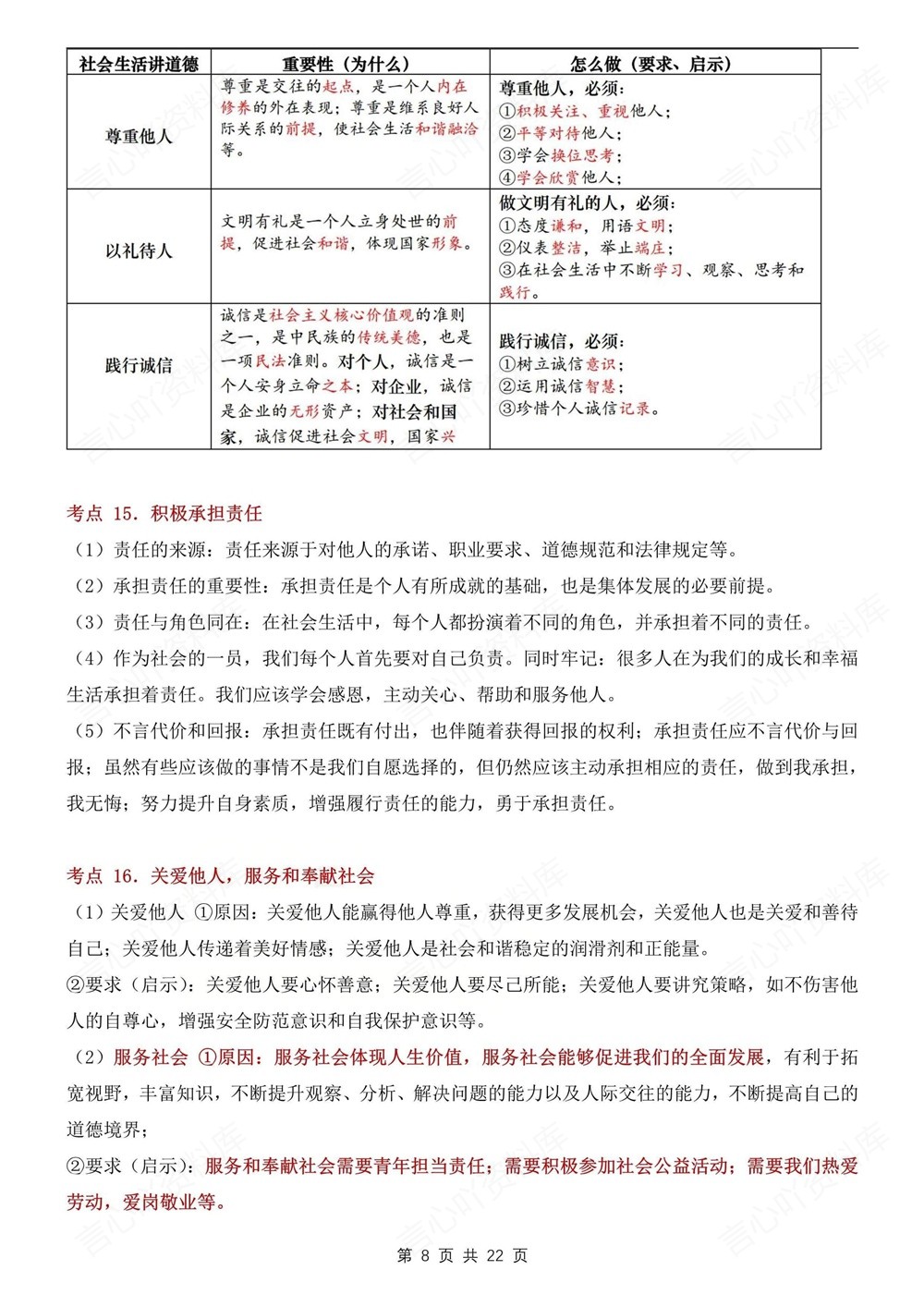 | 社会生活讲道德 | 重要性（为什么） | 怎么做（要求、启示） |
|---|---|---|
| 尊重他人 | 尊重是交往的起点，是一个人内在修养的外在表现；尊重是维系良好人际关系的前提，使社会生活和谐融洽等。 | 尊重他人，必须：①积极关注、重视他人；②平等对待他人；③学会换位思考；④学会欣赏他人； |
| 以礼待人 | 文明有礼是一个人立身处世的前提，促进社会和谐，体现国家形象。 | 做文明有礼的人，必须：①态度谦和，用语文明；②仪表整洁，举止端庄；③在社会生活中不断学习、观察、思考和践行。 |
| 践行诚信 | 诚信是社会主义核心价值观的准则之一，是中民族的传统美德，也是一项民法准则。对个人，诚信是一个人安身立命之本；对企业，诚信是企业的无形资产；对社会和国家，诚信促进社会文明，国家兴 | 践行诚信，必须：①树立诚信意识；②运用诚信智慧；③珍惜个人诚信记录。 |

考点 15．积极承担责任

（1）责任的来源：责任来源于对他人的承诺、职业要求、道德规范和法律规定等。

（2）承担责任的重要性：承担责任是个人有所成就的基础，也是集体发展的必要前提。

（3）责任与角色同在：在社会生活中，每个人都扮演着不同的角色，并承担着不同的责任。

（4）作为社会的一员，我们每个人首先要对自己负责。同时牢记：很多人在为我们的成长和幸福生活承担着责任。我们应该学会感恩，主动关心、帮助和服务他人。

（5）不言代价和回报：承担责任既有付出，也伴随着获得回报的权利；承担责任应不言代价与回报；虽然有些应该做的事情不是我们自愿选择的，但仍然应该主动承担相应的责任，做到我承担，我无悔；努力提升自身素质，增强履行责任的能力，勇于承担责任。

考点 16．关爱他人，服务和奉献社会

（1）关爱他人 ①原因：关爱他人能赢得他人尊重，获得更多发展机会，关爱他人也是关爱和善待自己；关爱他人传递着美好情感；关爱他人是社会和谐稳定的润滑剂和正能量。

②要求（启示）：关爱他人要心怀善意；关爱他人要尽己所能；关爱他人要讲究策略，如不伤害他人的自尊心，增强安全防范意识和自我保护意识等。

（2）服务社会 ①原因：服务社会体现人生价值，服务社会能够促进我们的全面发展，有利于拓宽视野，丰富知识，不断提升观察、分析、解决问题的能力以及人际交往的能力，不断提高自己的道德境界；

②要求（启示）：服务和奉献社会需要青年担当责任；需要积极参加社会公益活动；需要我们热爱劳动，爱岗敬业等。

第 8 页 共 22 页